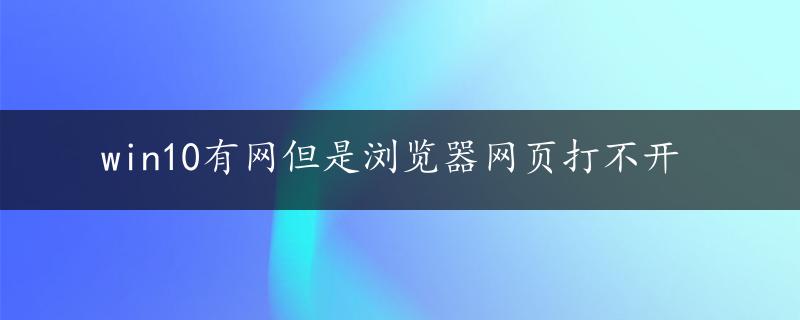 win10有网但是浏览器网页打不开